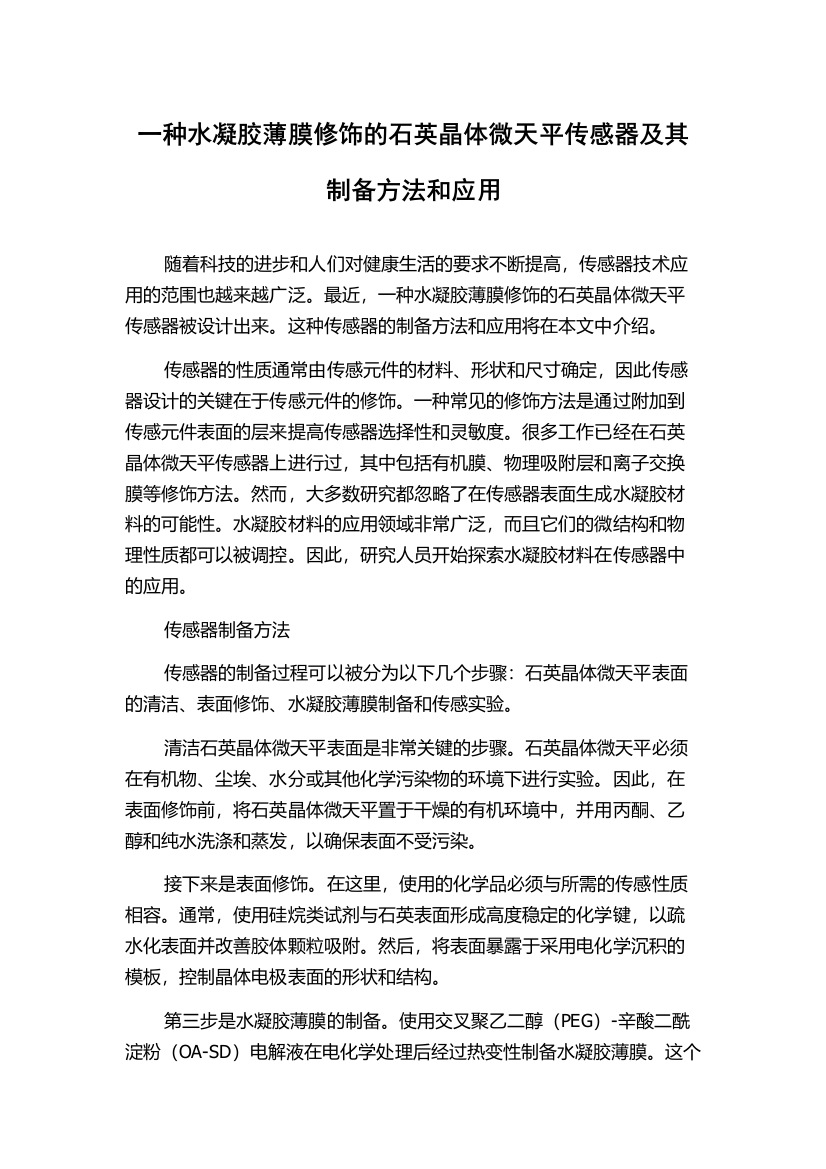 一种水凝胶薄膜修饰的石英晶体微天平传感器及其制备方法和应用

随着科技的进步和人们对健康生活的要求不断提高，传感器技术应用的范围也越来越广泛。最近，一种水凝胶薄膜修饰的石英晶体微天平传感器被设计出来。这种传感器的制备方法和应用将在本文中介绍。

传感器的性质通常由传感元件的材料、形状和尺寸确定，因此传感器设计的关键在于传感元件的修饰。一种常见的修饰方法是通过附加到传感元件表面的层来提高传感器选择性和灵敏度。很多工作已经在石英晶体微天平传感器上进行过，其中包括有机膜、物理吸附层和离子交换膜等修饰方法。然而，大多数研究都忽略了在传感器表面生成水凝胶材料的可能性。水凝胶材料的应用领域非常广泛，而且它们的微结构和物理性质都可以被调控。因此，研究人员开始探索水凝胶材料在传感器中的应用。

传感器制备方法

传感器的制备过程可以被分为以下几个步骤：石英晶体微天平表面的清洁、表面修饰、水凝胶薄膜制备和传感实验。

清洁石英晶体微天平表面是非常关键的步骤。石英晶体微天平必须在有机物、尘埃、水分或其他化学污染物的环境下进行实验。因此，在表面修饰前，将石英晶体微天平置于干燥的有机环境中，并用丙酮、乙醇和纯水洗涤和蒸发，以确保表面不受污染。

接下来是表面修饰。在这里，使用的化学品必须与所需的传感性质相容。通常，使用硅烷类试剂与石英表面形成高度稳定的化学键，以疏水化表面并改善胶体颗粒吸附。然后，将表面暴露于采用电化学沉积的模板，控制晶体电极表面的形状和结构。

第三步是水凝胶薄膜的制备。使用交叉聚乙二醇（PEG）-辛酸二酰淀粉（OA-SD）电解液在电化学处理后经过热变性制备水凝胶薄膜。这个